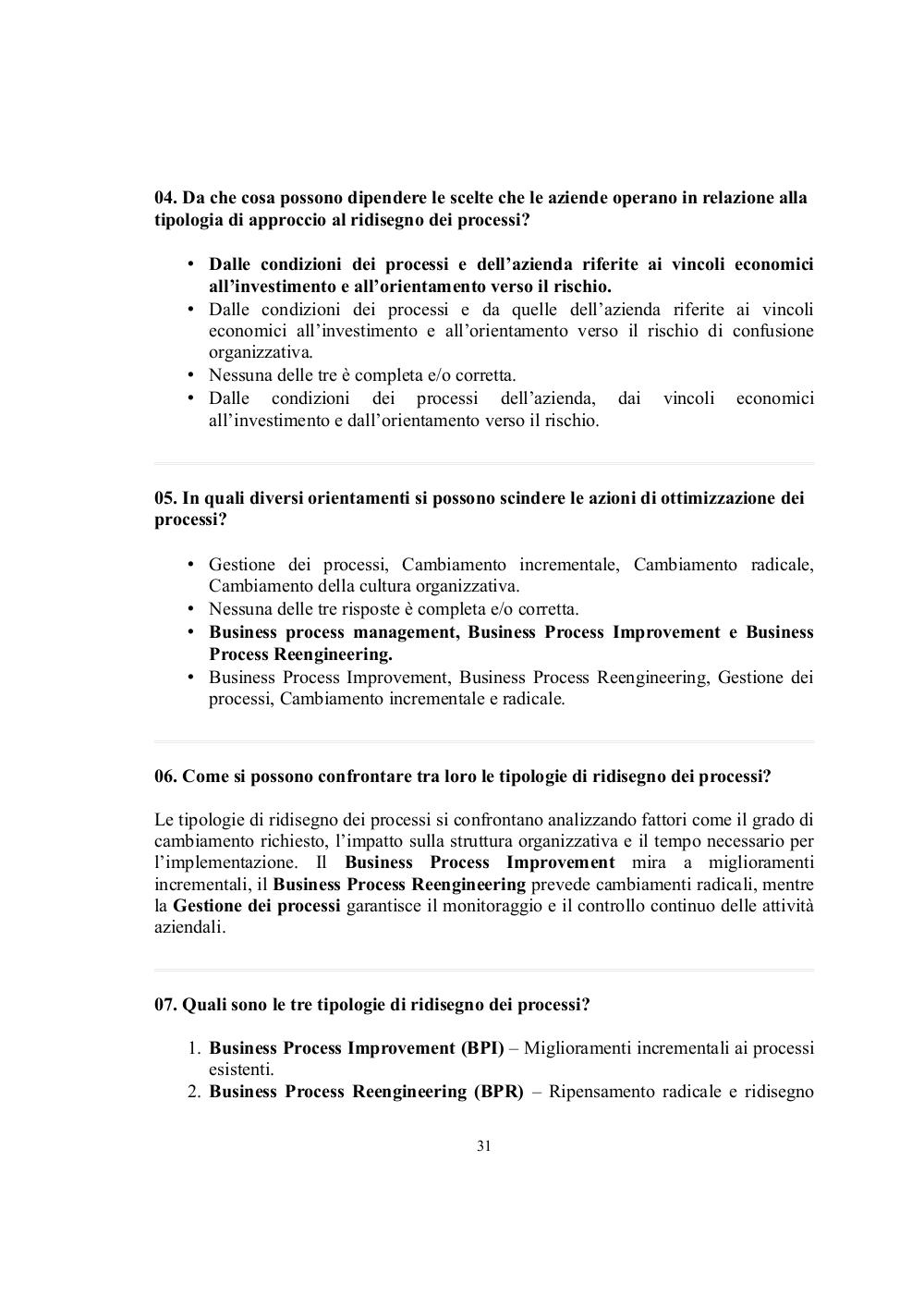 04. Da che cosa possono dipendere le scelte che le aziende operano in relazione alla tipologia di approccio al ridisegno dei processi?

• Dalle condizioni dei processi e dell'azienda riferite ai vincoli economici all'investimento e all'orientamento verso il rischio.
• Dalle condizioni dei processi e da quelle dell'azienda riferite ai vincoli economici all'investimento e all'orientamento verso il rischio di confusione organizzativa.
• Nessuna delle tre è completa e/o corretta.
• Dalle condizioni dei processi dell'azienda, dai vincoli economici all'investimento e dall'orientamento verso il rischio.

05. In quali diversi orientamenti si possono scindere le azioni di ottimizzazione dei processi?

• Gestione dei processi, Cambiamento incrementale, Cambiamento radicale, Cambiamento della cultura organizzativa.
• Nessuna delle tre risposte è completa e/o corretta.
• Business process management, Business Process Improvement e Business Process Reengineering.
• Business Process Improvement, Business Process Reengineering, Gestione dei processi, Cambiamento incrementale e radicale.

06. Come si possono confrontare tra loro le tipologie di ridisegno dei processi?

Le tipologie di ridisegno dei processi si confrontano analizzando fattori come il grado di cambiamento richiesto, l'impatto sulla struttura organizzativa e il tempo necessario per l'implementazione. Il Business Process Improvement mira a miglioramenti incrementali, il Business Process Reengineering prevede cambiamenti radicali, mentre la Gestione dei processi garantisce il monitoraggio e il controllo continuo delle attività aziendali.

07. Quali sono le tre tipologie di ridisegno dei processi?

1. Business Process Improvement (BPI) – Miglioramenti incrementali ai processi esistenti.
2. Business Process Reengineering (BPR) – Ripensamento radicale e ridisegno

31